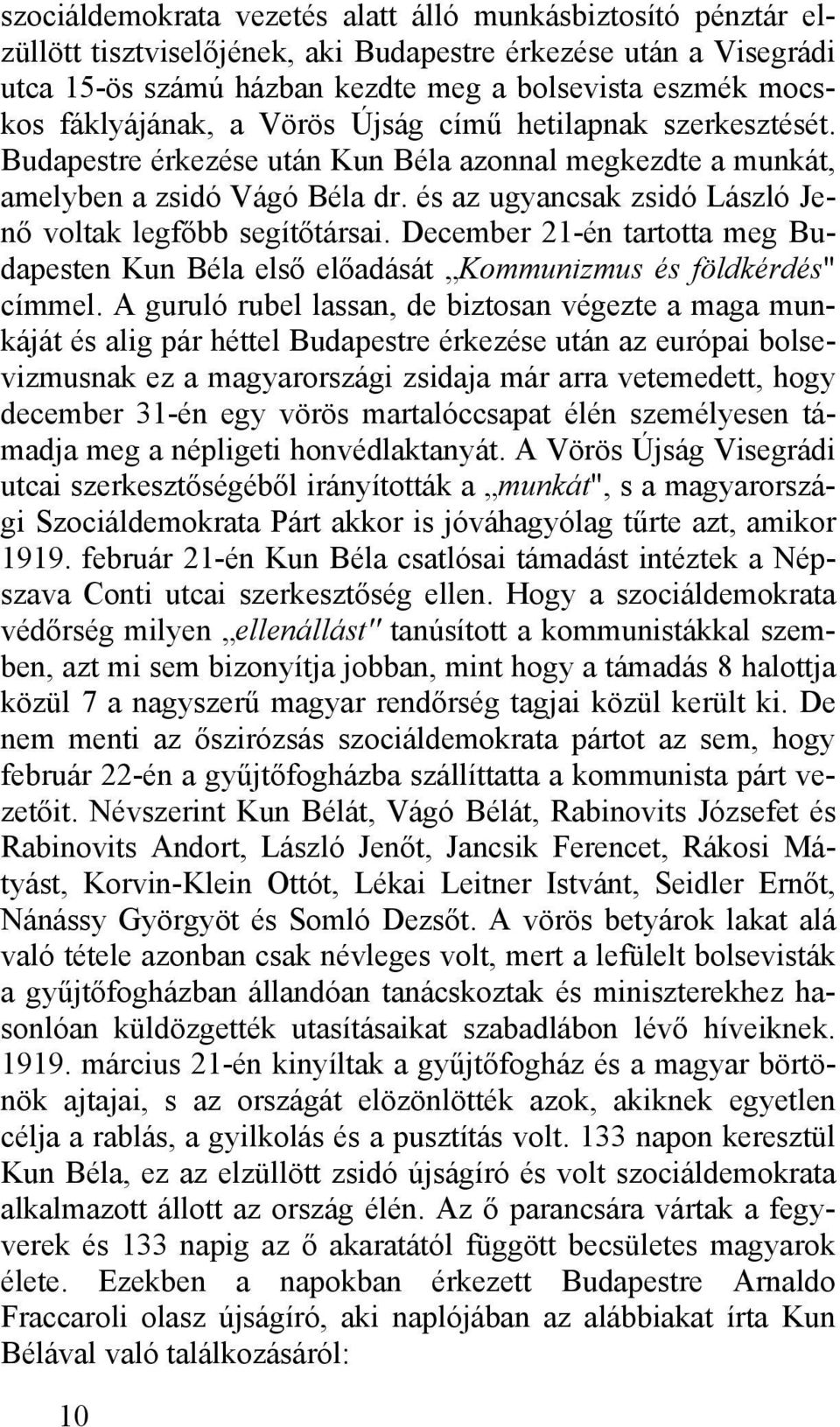 szociáldemokrata vezetés alatt álló munkásbiztosító pénztár elzüllött tisztviselőjének, aki Budapestre érkezése után a Visegrádi utca 15-ös számú házban kezdte meg a bolsevista eszmék mocskos fáklyájának, a Vörös Újság című hetilapnak szerkesztését. Budapestre érkezése után Kun Béla azonnal megkezdte a munkát, amelyben a zsidó Vágó Béla dr. és az ugyancsak zsidó László Jenő voltak legfőbb segítőtársai. December 21-én tartotta meg Budapesten Kun Béla első előadását „Kommunizmus és földkérdés" címmel. A guruló rubel lassan, de biztosan végezte a maga munkáját és alig pár héttel Budapestre érkezése után az európai bolsevizmusnak ez a magyarországi zsidaja már arra vetemedett, hogy december 31-én egy vörös martalóccsapat élén személyesen támadja meg a népligeti honvédlaktanyát. A Vörös Újság Visegrádi utcai szerkesztőségéből irányították a „munkát", s a magyarországi Szociáldemokrata Párt akkor is jóváhagyólag tűrte azt, amikor 1919. február 21-én Kun Béla csatlósai támadást intéztek a Népszava Conti utcai szerkesztőség ellen. Hogy a szociáldemokrata védőrség milyen „ellenállást" tanúsított a kommunistákkal szemben, azt mi sem bizonyítja jobban, mint hogy a támadás 8 halottja közül 7 a nagyszerű magyar rendőrség tagjai közül került ki. De nem menti az őszirózsás szociáldemokrata pártot az sem, hogy február 22-én a gyűjtőfogházba szállíttatta a kommunista párt vezetőit. Névszerint Kun Bélát, Vágó Bélát, Rabinovits Józsefet és Rabinovits Andort, László Jenőt, Jancsik Ferencet, Rákosi Mátyást, Korvin-Klein Ottót, Lékai Leitner Istvánt, Seidler Ernőt, Nánássy Györgyöt és Somló Dezsőt. A vörös betyárok lakat alá való tétele azonban csak névleges volt, mert a lefülelt bolsevisták a gyűjtőfogházban állandóan tanácskoztak és miniszterekhez hasonlóan küldözgették utasításaikat szabadlábon lévő híveiknek. 1919. március 21-én kinyíltak a gyűjtőfogház és a magyar börtönök ajtajai, s az országát elözönlötték azok, akiknek egyetlen célja a rablás, a gyilkolás és a pusztítás volt. 133 napon keresztül Kun Béla, ez az elzüllött zsidó újságíró és volt szociáldemokrata alkalmazott állott az ország élén. Az ő parancsára vártak a fegyverek és 133 napig az ő akaratától függött becsületes magyarok élete. Ezekben a napokban érkezett Budapestre Arnaldo Fraccaroli olasz újságíró, aki naplójában az alábbiakat írta Kun Bélával való találkozásáról:

10